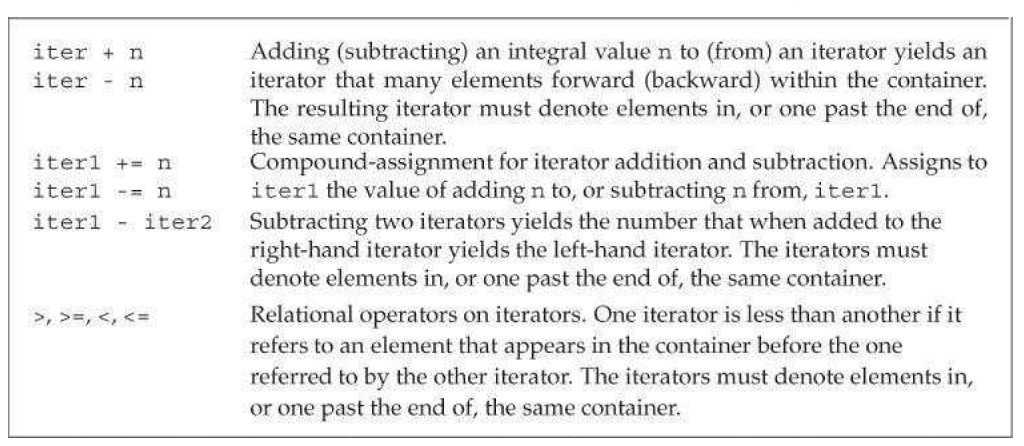 | | |
|---|---|
| iter + n<br>iter - n | Adding (subtracting) an integral value n to (from) an iterator yields an iterator that many elements forward (backward) within the container. The resulting iterator must denote elements in, or one past the end of, the same container. |
| iter1 += n<br>iter1 -= n | Compound-assignment for iterator addition and subtraction. Assigns to iter1 the value of adding n to, or subtracting n from, iter1. |
| iter1 - iter2 | Subtracting two iterators yields the number that when added to the right-hand iterator yields the left-hand iterator. The iterators must denote elements in, or one past the end of, the same container. |
| >, >=, <, <= | Relational operators on iterators. One iterator is less than another if it refers to an element that appears in the container before the one referred to by the other iterator. The iterators must denote elements in, or one past the end of, the same container. |